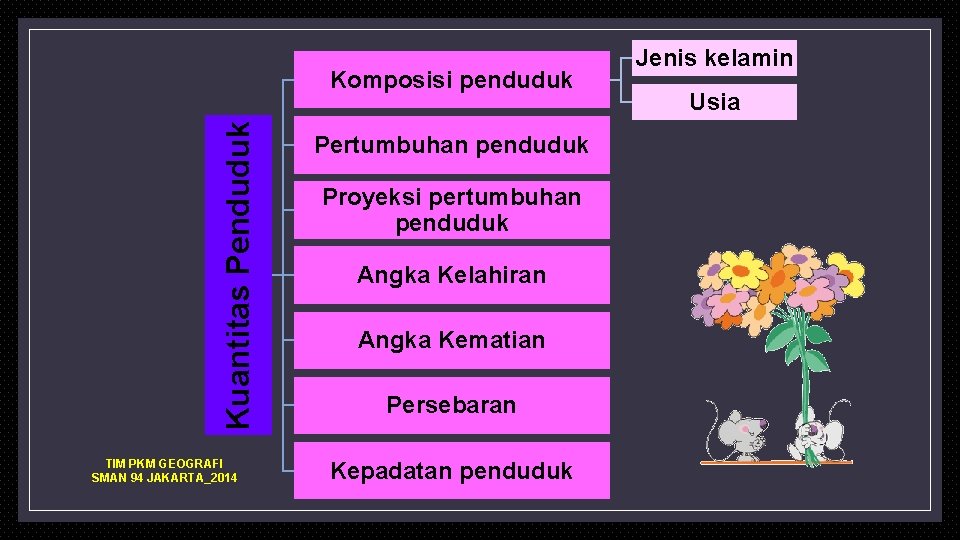 Kuantitas Penduduk

Komposisi penduduk

Jenis kelamin

Usia

Pertumbuhan penduduk

Proyeksi pertumbuhan penduduk

Angka Kelahiran

Angka Kematian

Persebaran

Kepadatan penduduk

TIM PKM GEOGRAFI
SMAN 94 JAKARTA_2014